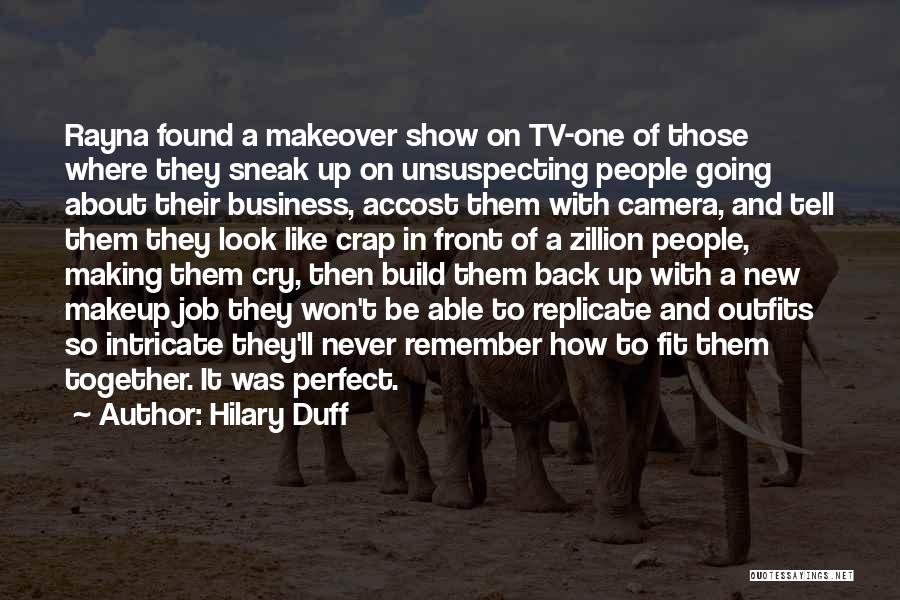 Rayna found a makeover show on TV-one of those where they sneak up on unsuspecting people going about their business, accost them with camera, and tell them they look like crap in front of a zillion people, making them cry, then build them back up with a new makeup job they won't be able to replicate and outfits so intricate they'll never remember how to fit them together. It was perfect.

Author: Hilary Duff

QUOTESSAYINGS.NET